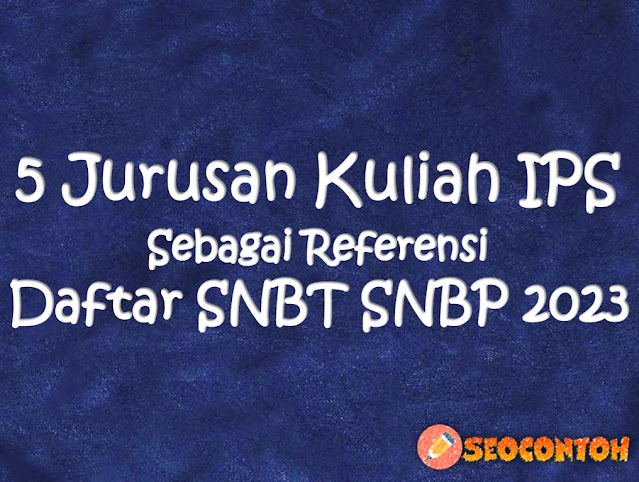 5 Jurusan Kuliah IPS
Sebagai Referensi
Daftar SNBT SNBP 2023

SEOCONTOH